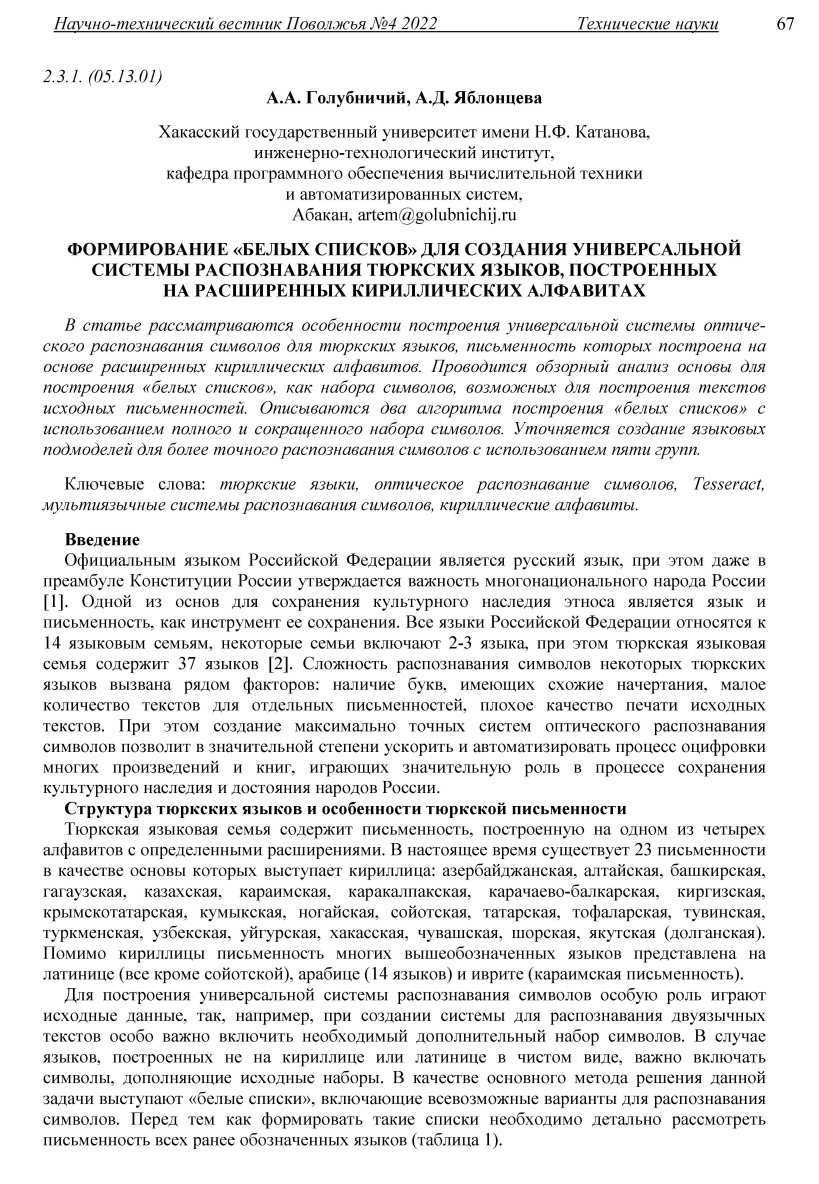 Научно-технический вестник Поволжья №4 2022 Технические науки 67

2.3.1. (05.13.01)

А.А. Голубничий, А.Д. Яблонцева

Хакасский государственный университет имени Н.Ф. Катанова, инженерно-технологический институт, кафедра программного обеспечения вычислительной техники и автоматизированных систем, Абакан, artem@golubnichij.ru

ФОРМИРОВАНИЕ «БЕЛЫХ СПИСКОВ» ДЛЯ СОЗДАНИЯ УНИВЕРСАЛЬНОЙ СИСТЕМЫ РАСПОЗНАВАНИЯ ТЮРКСКИХ ЯЗЫКОВ, ПОСТРОЕННЫХ НА РАСШИРЕННЫХ КИРИЛЛИЧЕСКИХ АЛФАВИТАХ

В статье рассматриваются особенности построения универсальной системы оптического распознавания символов для тюркских языков, письменность которых построена на основе расширенных кириллических алфавитов. Проводится обзорный анализ основы для построения «белых списков», как набора символов, возможных для построения текстов исходных письменностей. Описываются два алгоритма построения «белых списков» с использованием полного и сокращенного набора символов. Уточняется создание языковых подмоделей для более точного распознавания символов с использованием пяти групп.

Ключевые слова: тюркские языки, оптическое распознавание символов, Tesseract, мультиязычные системы распознавания символов, кириллические алфавиты.

Введение
Официальным языком Российской Федерации является русский язык, при этом даже в преамбуле Конституции России утверждается важность многонационального народа России [1]. Одной из основ для сохранения культурного наследия этноса является язык и письменность, как инструмент ее сохранения. Все языки Российской Федерации относятся к 14 языковым семьям, некоторые семьи включают 2-3 языка, при этом тюркская языковая семья содержит 37 языков [2]. Сложность распознавания символов некоторых тюркских языков вызвана рядом факторов: наличие букв, имеющих схожие начертания, малое количество текстов для отдельных письменностей, плохое качество печати исходных текстов. При этом создание максимально точных систем оптического распознавания символов позволит в значительной степени ускорить и автоматизировать процесс оцифровки многих произведений и книг, играющих значительную роль в процессе сохранения культурного наследия и достояния народов России.
Структура тюркских языков и особенности тюркской письменности
Тюркская языковая семья содержит письменность, построенную на одном из четырех алфавитов с определенными расширениями. В настоящее время существует 23 письменности в качестве основы которых выступает кириллица: азербайджанская, алтайская, башкирская, гагаузская, казахская, караимская, каракалпакская, карачаево-балкарская, киргизская, крымскотатарская, кумыкская, ногайская, сойотская, татарская, тофаларская, тувинская, туркменская, узбекская, уйгурская, хакасская, чувашская, шорская, якутская (долганская). Помимо кириллицы письменность многих вышеобозначенных языков представлена на латинице (все кроме сойотской), арабице (14 языков) и иврите (караимская письменность).

Для построения универсальной системы распознавания символов особую роль играют исходные данные, так, например, при создании системы для распознавания двуязычных текстов особо важно включить необходимый дополнительный набор символов. В случае языков, построенных не на кириллице или латинице в чистом виде, важно включать символы, дополняющие исходные наборы. В качестве основного метода решения данной задачи выступают «белые списки», включающие всевозможные варианты для распознавания символов. Перед тем как формировать такие списки необходимо детально рассмотреть письменность всех ранее обозначенных языков (таблица 1).